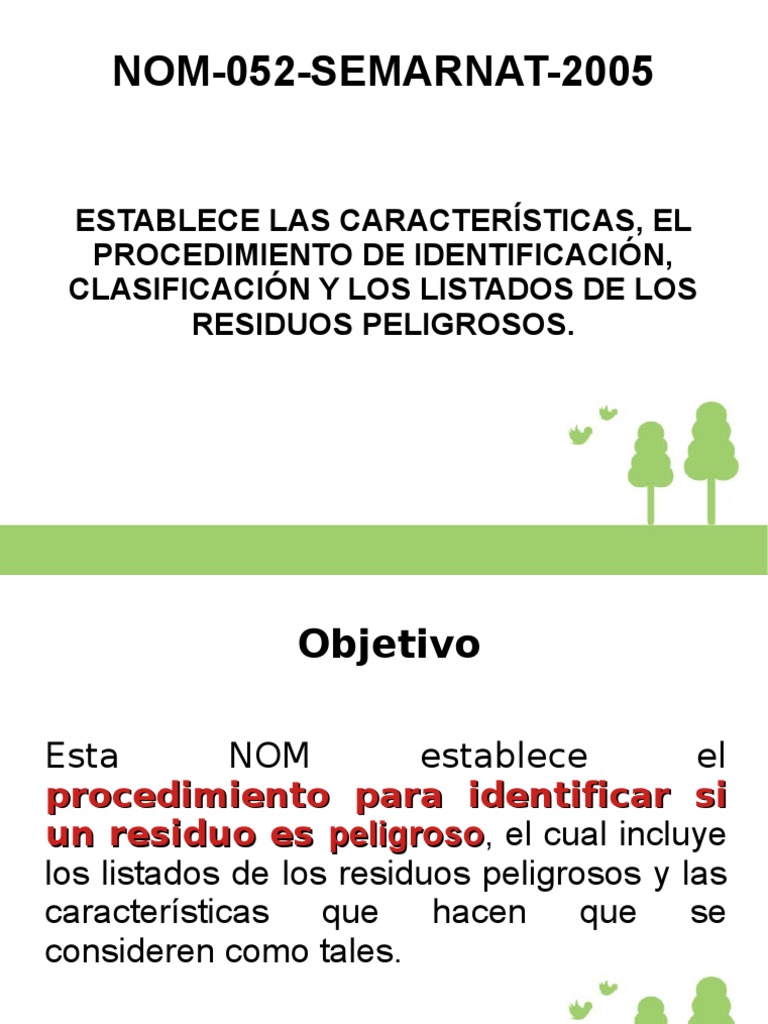 NOM-052-SEMARNAT-2005

ESTABLECE LAS CARACTERÍSTICAS, EL PROCEDIMIENTO DE IDENTIFICACIÓN, CLASIFICACIÓN Y LOS LISTADOS DE LOS RESIDUOS PELIGROSOS.

Objetivo

Esta NOM establece el procedimiento para identificar si un residuo es peligroso, el cual incluye los listados de los residuos peligrosos y las características que hacen que se consideren como tales.